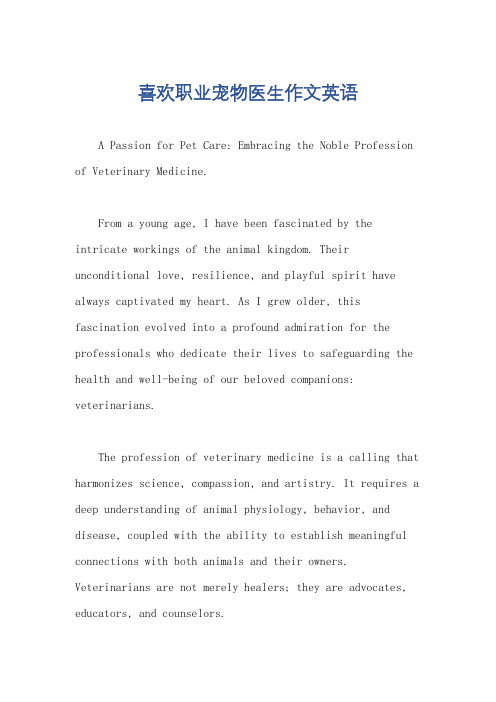 喜欢职业宠物医生作文英语

A Passion for Pet Care: Embracing the Noble Profession of Veterinary Medicine.

From a young age, I have been fascinated by the intricate workings of the animal kingdom. Their unconditional love, resilience, and playful spirit have always captivated my heart. As I grew older, this fascination evolved into a profound admiration for the professionals who dedicate their lives to safeguarding the health and well-being of our beloved companions: veterinarians.

The profession of veterinary medicine is a calling that harmonizes science, compassion, and artistry. It requires a deep understanding of animal physiology, behavior, and disease, coupled with the ability to establish meaningful connections with both animals and their owners. Veterinarians are not merely healers; they are advocates, educators, and counselors.